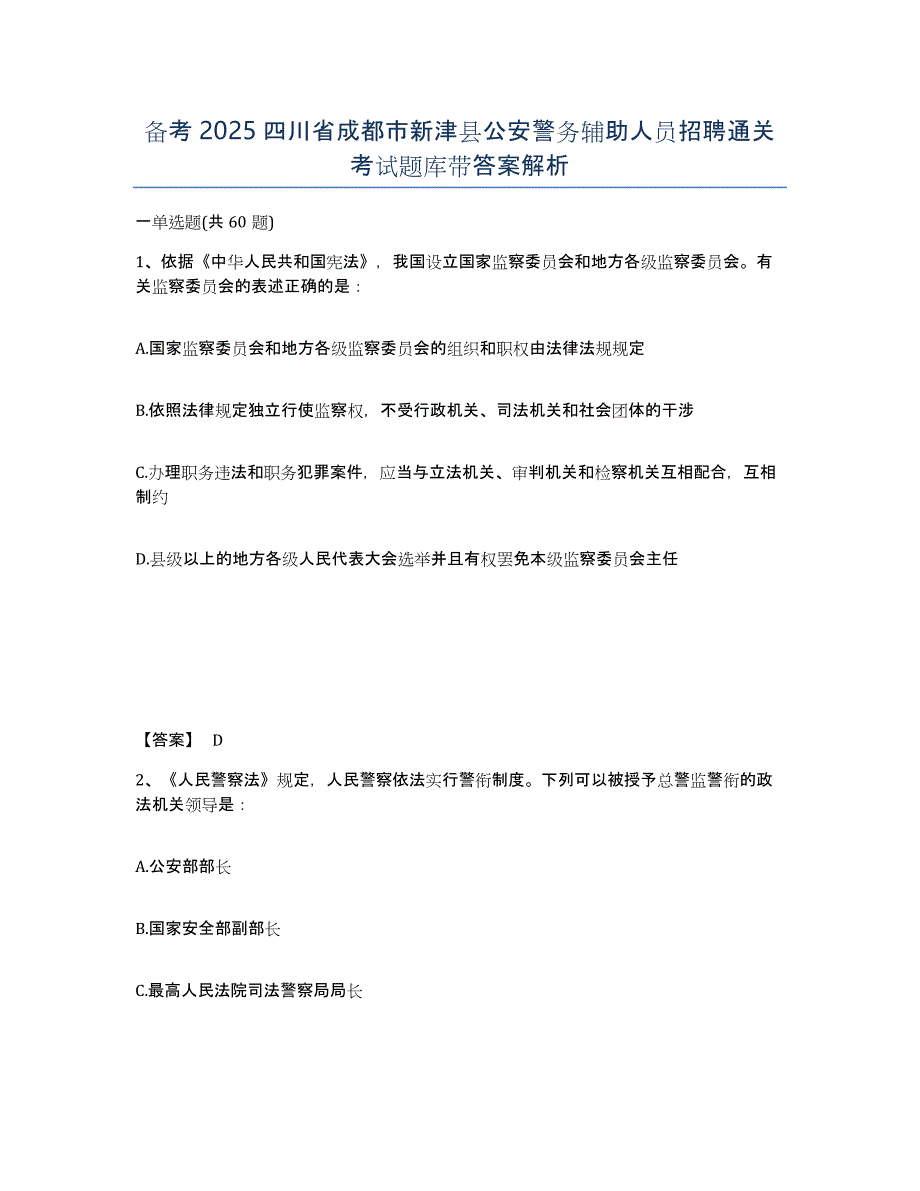 备考 2025 四川省成都市新津县公安警务辅助人员招聘通关考试题库带答案解析

一单选题(共 60 题)

1、依据《中华人民共和国宪法》，我国设立国家监察委员会和地方各级监察委员会。有关监察委员会的表述正确的是：

A.国家监察委员会和地方各级监察委员会的组织和职权由法律法规规定

B.依照法律规定独立行使监察权，不受行政机关、司法机关和社会团体的干涉

C.办理职务违法和职务犯罪案件，应当与立法机关、审判机关和检察机关互相配合，互相制约

D.县级以上的地方各级人民代表大会选举并且有权罢免本级监察委员会主任

【答案】 D

2、《人民警察法》规定，人民警察依法实行警衔制度。下列可以被授予总警监警衔的政法机关领导是：

A.公安部部长

B.国家安全部副部长

C.最高人民法院司法警察局局长